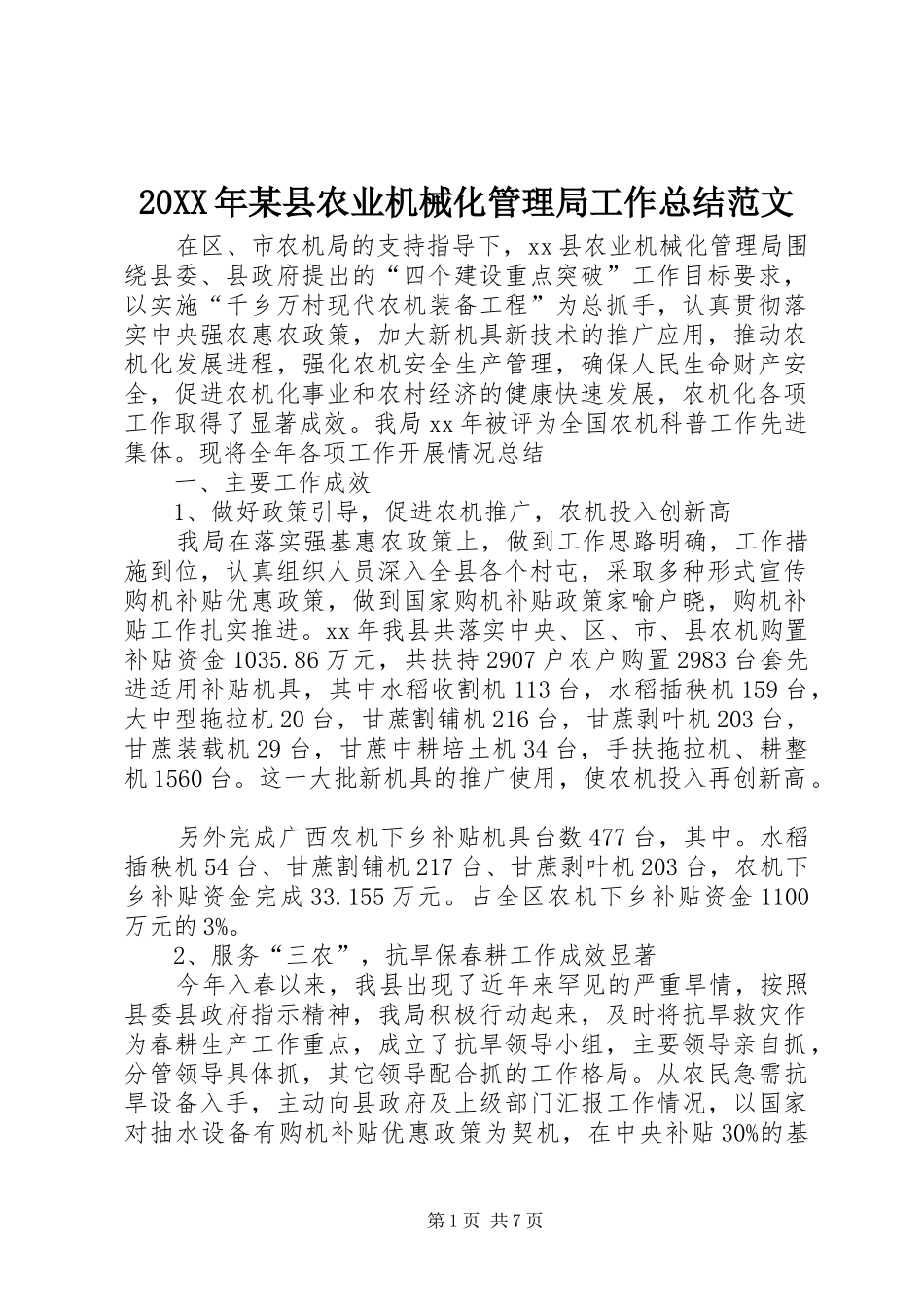 20XX年某县农业机械化管理局工作总结范文

在区、市农机局的支持指导下，xx县农业机械化管理局围绕县委、县政府提出的“四个建设重点突破”工作目标要求，以实施“千乡万村现代农机装备工程”为总抓手，认真贯彻落实中央强农惠农政策，加大新机具新技术的推广应用，推动农机化发展进程，强化农机安全生产管理，确保人民生命财产安全，促进农机化事业和农村经济的健康快速发展，农机化各项工作取得了显著成效。我局xx年被评为全国农机科普工作先进集体。现将全年各项工作开展情况总结

一、主要工作成效

1、做好政策引导，促进农机推广，农机投入创新高

我局在落实强基惠农政策上，做到工作思路明确，工作措施到位，认真组织人员深入全县各个村屯，采取多种形式宣传购机补贴优惠政策，做到国家购机补贴政策家喻户晓，购机补贴工作扎实推进。xx年我县共落实中央、区、市、县农机购置补贴资金1035.86万元，共扶持2907户农户购置2983台套先进适用补贴机具，其中水稻收割机113台，水稻插秧机159台，大中型拖拉机20台，甘蔗割铺机216台，甘蔗剥叶机203台，甘蔗装载机29台，甘蔗中耕培土机34台，手扶拖拉机、耕整机1560台。这一大批新机具的推广使用，使农机投入再创新高。

另外完成广西农机下乡补贴机具台数477台，其中。水稻插秧机54台、甘蔗割铺机217台、甘蔗剥叶机203台，农机下乡补贴资金完成33.155万元。占全区农机下乡补贴资金1100万元的3%。

2、服务“三农”，抗旱保春耕工作成效显著

今年入春以来，我县出现了近年来罕见的严重旱情，按照县委县政府指示精神，我局积极行动起来，及时将抗旱救灾作为春耕生产工作重点，成立了抗旱领导小组，主要领导亲自抓，分管领导具体抓，其它领导配合抓的工作格局。从农民急需抗旱设备入手，主动向县政府及上级部门汇报工作情况，以国家对抽水设备有购机补贴优惠政策为契机，在中央补贴30%的基

第1页 共7页